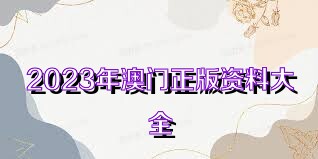 2023年澳门正版资料大全